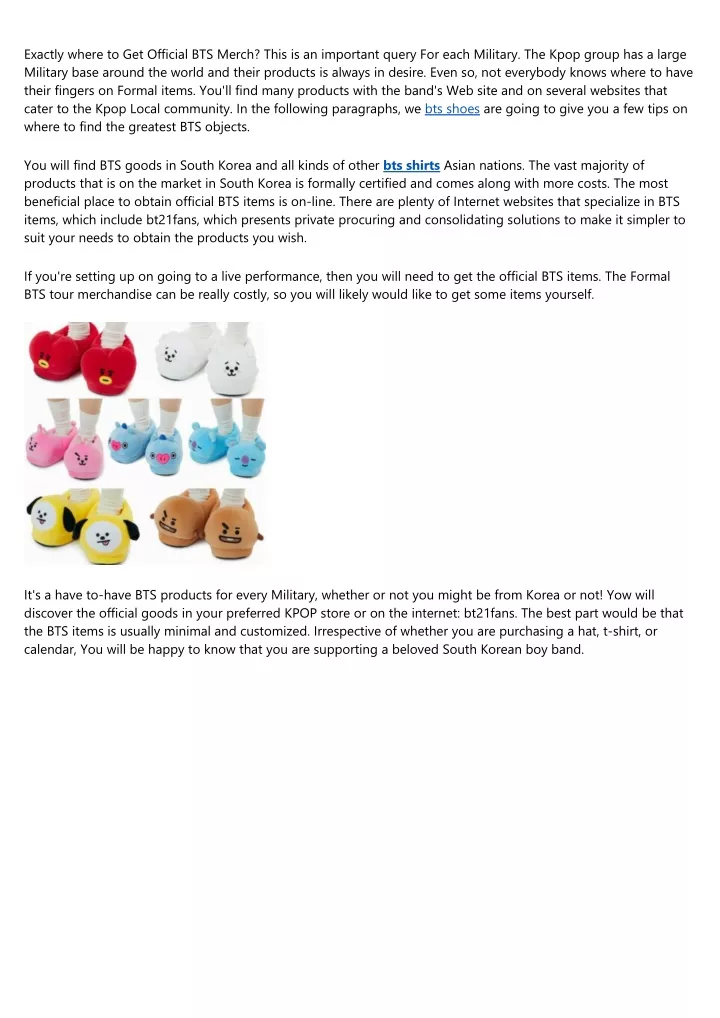 Exactly where to Get Official BTS Merch? This is an important query For each Military. The Kpop group has a large Military base around the world and their products is always in desire. Even so, not everybody knows where to have their fingers on Formal items. You'll find many products with the band's Web site and on several websites that cater to the Kpop Local community. In the following paragraphs, we bts shoes are going to give you a few tips on where to find the greatest BTS objects.

You will find BTS goods in South Korea and all kinds of other bts shirts Asian nations. The vast majority of products that is on the market in South Korea is formally certified and comes along with more costs. The most beneficial place to obtain official BTS items is on-line. There are plenty of Internet websites that specialize in BTS items, which include bt21fans, which presents private procuring and consolidating solutions to make it simpler to suit your needs to obtain the products you wish.

If you're setting up on going to a live performance, then you will need to get the official BTS items. The Formal BTS tour merchandise can be really costly, so you will likely would like to get some items yourself.

It's a have to-have BTS products for every Military, whether or not you might be from Korea or not! Yow will discover the official goods in your preferred KPOP store or on the internet: bt21fans. The best part would be that the BTS items is usually minimal and customized. Irrespective of whether you are purchasing a hat, t-shirt, or calendar, You will be happy to know that you are supporting a beloved South Korean boy band.